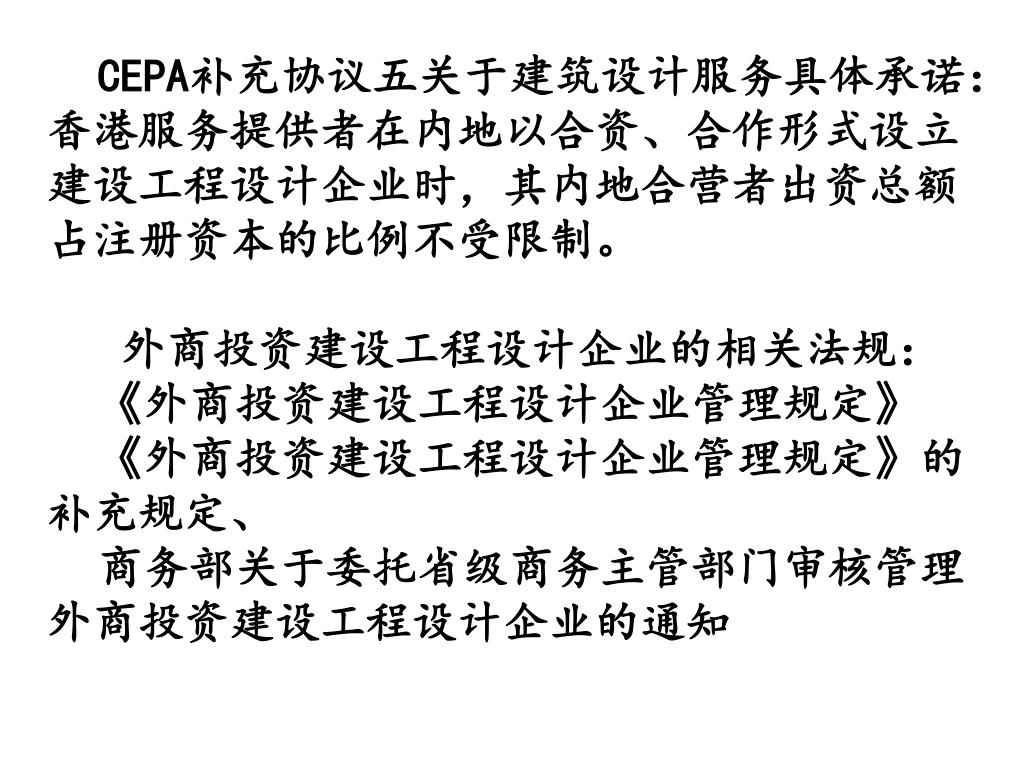 CEPA补充协议五关于建筑设计服务具体承诺：香港服务提供者在内地以合资、合作形式设立建设工程设计企业时，其内地合营者出资总额占注册资本的比例不受限制。

外商投资建设工程设计企业的相关法规：

《外商投资建设工程设计企业管理规定》

《外商投资建设工程设计企业管理规定》的补充规定、

商务部关于委托省级商务主管部门审核管理外商投资建设工程设计企业的通知